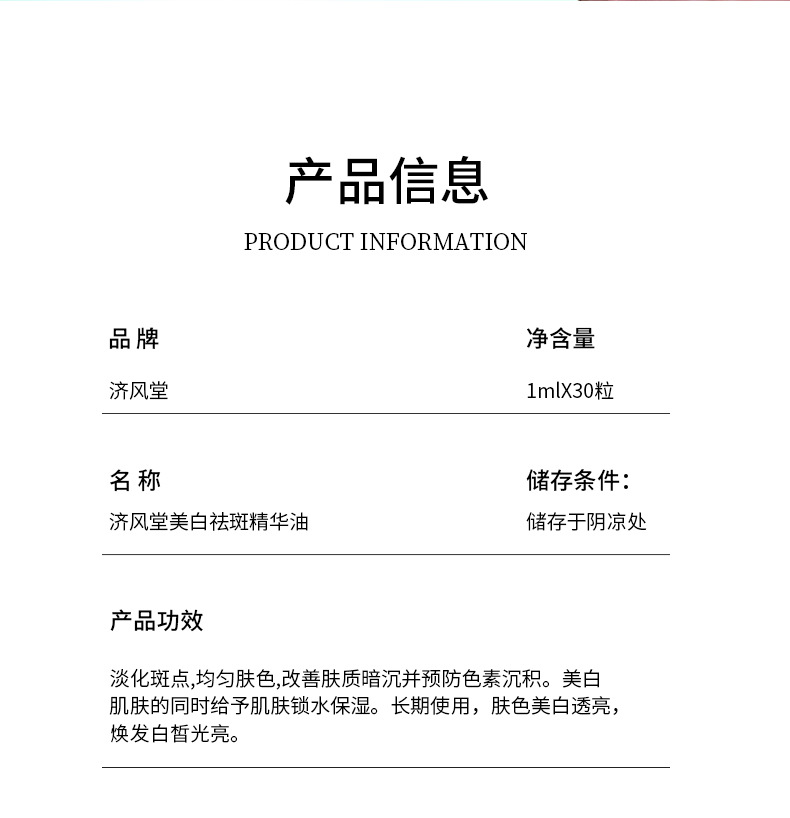 产品信息

PRODUCT INFORMATION

品 牌

济风堂

净含量

1mlX30粒

名 称

济风堂美白祛斑精华油

储存条件：

储存于阴凉处

产品功效

淡化斑点,均匀肤色,改善肤质暗沉并预防色素沉积。美白肌肤的同时给予肌肤锁水保湿。长期使用，肤色美白透亮，焕发白皙光亮。